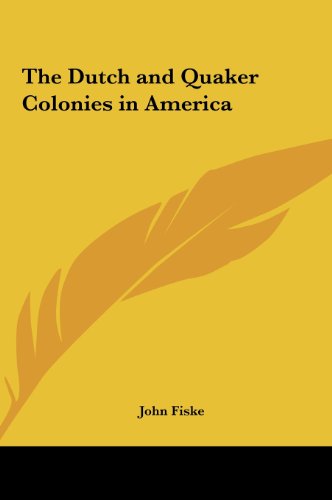 The Dutch and Quaker Colonies in America

John Fiske